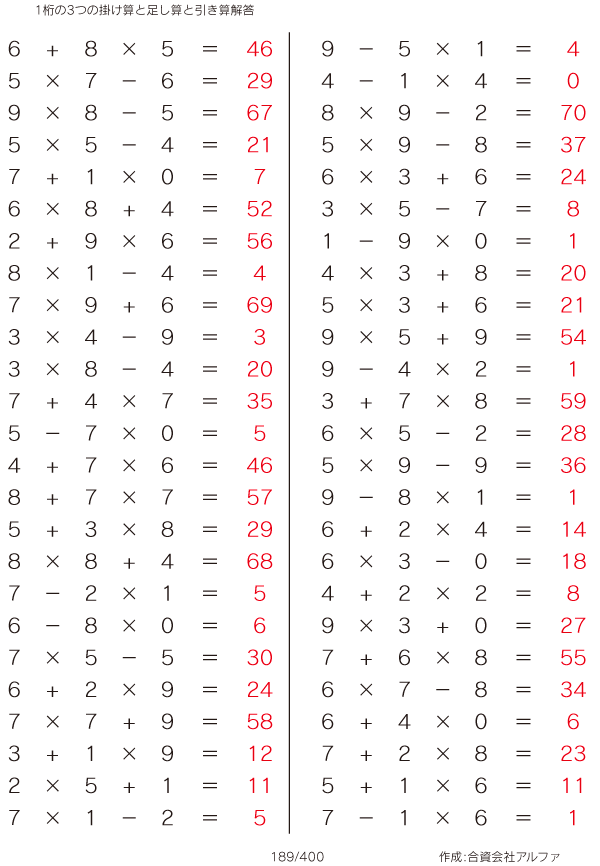 1桁の3つの掛け算と足し算と引き算解答

$6 + 8 \times 5 = 46$
$5 \times 7 - 6 = 29$
$9 \times 8 - 5 = 67$
$5 \times 5 - 4 = 21$
$7 + 1 \times 0 = 7$
$6 \times 8 + 4 = 52$
$2 + 9 \times 6 = 56$
$8 \times 1 - 4 = 4$
$7 \times 9 + 6 = 69$
$3 \times 4 - 9 = 3$
$3 \times 8 - 4 = 20$
$7 + 4 \times 7 = 35$
$5 - 7 \times 0 = 5$
$4 + 7 \times 6 = 46$
$8 + 7 \times 7 = 57$
$5 + 3 \times 8 = 29$
$8 \times 8 + 4 = 68$
$7 - 2 \times 1 = 5$
$6 - 8 \times 0 = 6$
$7 \times 5 - 5 = 30$
$6 + 2 \times 9 = 24$
$7 \times 7 + 9 = 58$
$3 + 1 \times 9 = 12$
$2 \times 5 + 1 = 11$
$7 \times 1 - 2 = 5$

$9 - 5 \times 1 = 4$
$4 - 1 \times 4 = 0$
$8 \times 9 - 2 = 70$
$5 \times 9 - 8 = 37$
$6 \times 3 + 6 = 24$
$3 \times 5 - 7 = 8$
$1 - 9 \times 0 = 1$
$4 \times 3 + 8 = 20$
$5 \times 3 + 6 = 21$
$9 \times 5 + 9 = 54$
$9 - 4 \times 2 = 1$
$3 + 7 \times 8 = 59$
$6 \times 5 - 2 = 28$
$5 \times 9 - 9 = 36$
$9 - 8 \times 1 = 1$
$6 + 2 \times 4 = 14$
$6 \times 3 - 0 = 18$
$4 + 2 \times 2 = 8$
$9 \times 3 + 0 = 27$
$7 + 6 \times 8 = 55$
$6 \times 7 - 8 = 34$
$6 + 4 \times 0 = 6$
$7 + 2 \times 8 = 23$
$5 + 1 \times 6 = 11$
$7 - 1 \times 6 = 1$

189/400

作成:合資会社アルファ